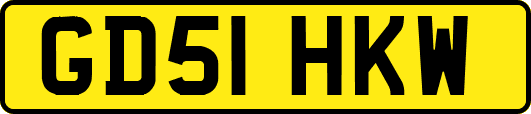 GD51 HKW